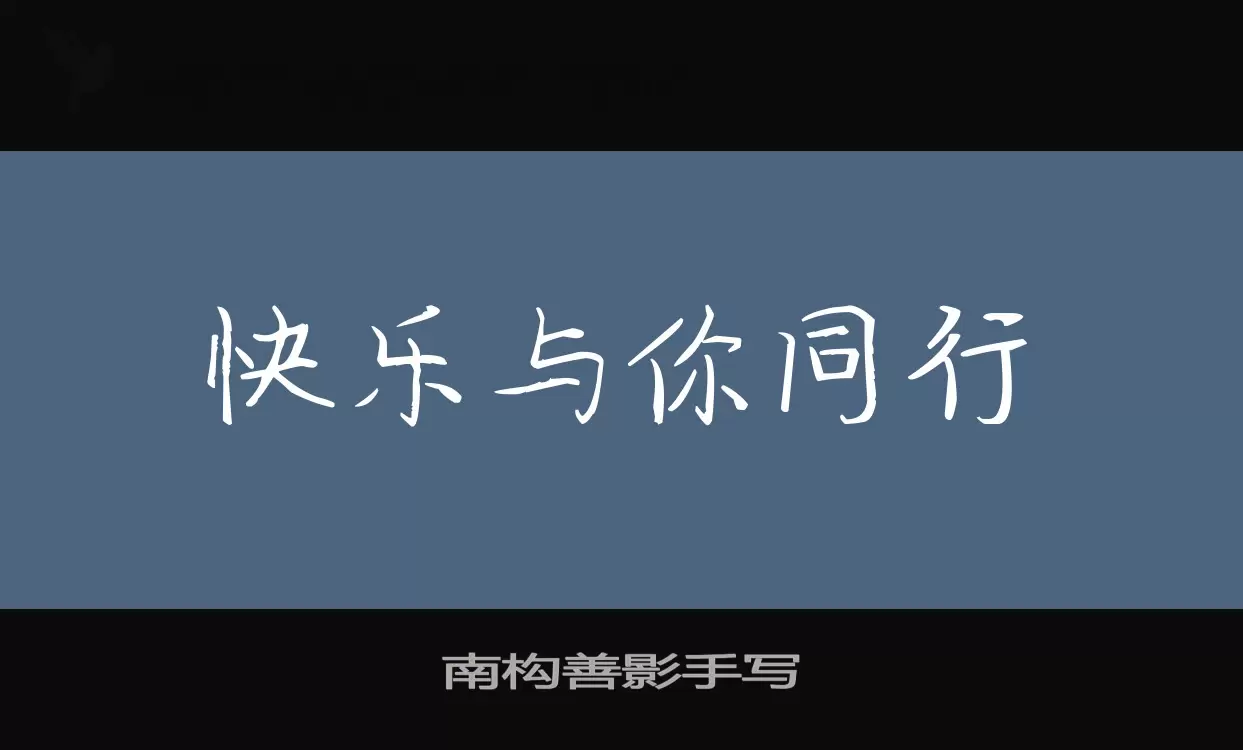 快乐与你同行

南构善影手写